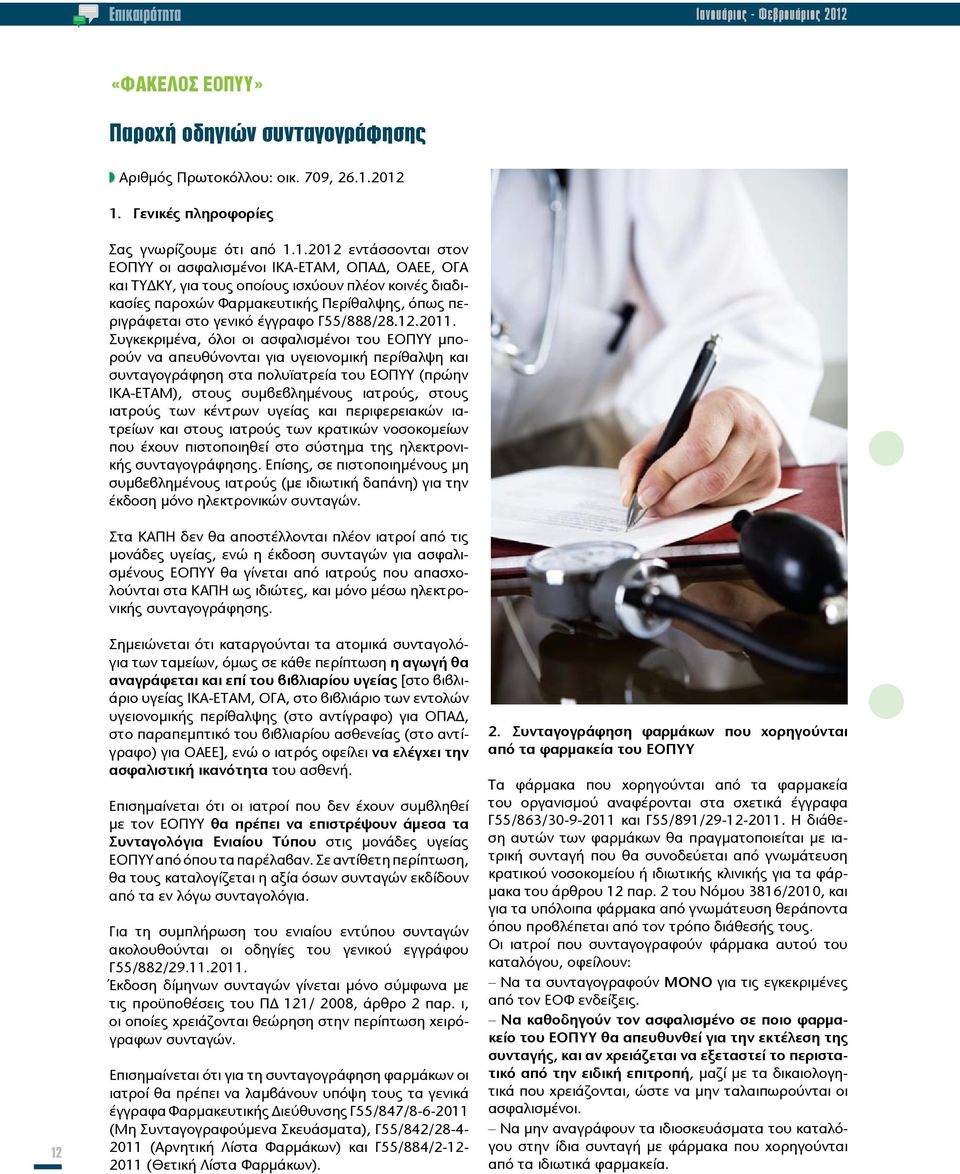 Επικαιρότητα

Ιανουάριος - Φεβρουάριος 2012

«ΦΑΚΕΛΟΣ ΕΟΠΥΥ»

Παροχή οδηγιών συνταγογράφησης

Αριθμός Πρωτοκόλλου: οικ. 709, 26.1.2012

1. Γενικές πληροφορίες

Σας γνωρίζουμε ότι από 1.1.2012 εντάσσονται στον ΕΟΠΥΥ οι ασφαλισμένοι ΙΚΑ-ΕΤΑΜ, ΟΠΑΔ, ΟΑΕΕ, ΟΓΑ και ΤΥΔΚΥ, για τους οποίους ισχύουν πλέον κοινές διαδικασίες παροχών Φαρμακευτικής Περίθαλψης, όπως περιγράφεται στο γενικό έγγραφο Γ55/888/28.12.2011. Συγκεκριμένα, όλοι οι ασφαλισμένοι του ΕΟΠΥΥ μπορούν να απευθύνονται για υγειονομική περίθαλψη και συνταγογράφηση στα πολυϊατρεία του ΕΟΠΥΥ (πρώην ΙΚΑ-ΕΤΑΜ), στους συμβεβλημένους ιατρούς, στους ιατρούς των κέντρων υγείας και περιφερειακών ιατρείων και στους ιατρούς των κρατικών νοσοκομείων που έχουν πιστοποιηθεί στο σύστημα της ηλεκτρονικής συνταγογράφησης. Επίσης, σε πιστοποιημένους μη συμβεβλημένους ιατρούς (με ιδιωτική δαπάνη) για την έκδοση μόνο ηλεκτρονικών συνταγών.

Στα ΚΑΠΗ δεν θα αποστέλλονται πλέον ιατροί από τις μονάδες υγείας, ενώ η έκδοση συνταγών για ασφαλισμένους ΕΟΠΥΥ θα γίνεται από ιατρούς που απασχολούνται στα ΚΑΠΗ ως ιδιώτες, και μόνο μέσω ηλεκτρονικής συνταγογράφησης.

Σημειώνεται ότι καταργούνται τα ατομικά συνταγολόγια των ταμείων, όμως σε κάθε περίπτωση η αγωγή θα αναγράφεται και επί του βιβλιαρίου υγείας [στο βιβλιάριο υγείας ΙΚΑ-ΕΤΑΜ, ΟΓΑ, στο βιβλιάριο των εντολών υγειονομικής περίθαλψης (στο αντίγραφο) για ΟΠΑΔ, στο παραπεμπτικό του βιβλιαρίου ασθενείας (στο αντίγραφο) για ΟΑΕΕ], ενώ ο ιατρός οφείλει να ελέγχει την ασφαλιστική ικανότητα του ασθενή.

Επισημαίνεται ότι οι ιατροί που δεν έχουν συμβληθεί με τον ΕΟΠΥΥ θα πρέπει να επιστρέψουν άμεσα τα Συνταγολόγια Ενιαίου Τύπου στις μονάδες υγείας ΕΟΠΥΥ από όπου τα παρέλαβαν. Σε αντίθετη περίπτωση, θα τους καταλογίζεται η αξία όσων συνταγών εκδίδουν από τα εν λόγω συνταγολόγια.

Για τη συμπλήρωση του ενιαίου εντύπου συνταγών ακολουθούνται οι οδηγίες του γενικού εγγράφου Γ55/882/29.11.2011.
Έκδοση δίμηνων συνταγών γίνεται μόνο σύμφωνα με τις προϋποθέσεις του ΠΔ 121/ 2008, άρθρο 2 παρ. ι, οι οποίες χρειάζονται θεώρηση στην περίπτωση χειρόγραφων συνταγών.

Επισημαίνεται ότι για τη συνταγογράφηση φαρμάκων οι ιατροί θα πρέπει να λαμβάνουν υπόψη τους τα γενικά έγγραφα Φαρμακευτικής Διεύθυνσης Γ55/847/8-6-2011 (Μη Συνταγογραφούμενα Σκευάσματα), Γ55/842/28-4-2011 (Αρνητική Λίστα Φαρμάκων) και Γ55/884/2-12-2011 (Θετική Λίστα Φαρμάκων).

2. Συνταγογράφηση φαρμάκων που χορηγούνται από τα φαρμακεία του ΕΟΠΥΥ

Τα φάρμακα που χορηγούνται από τα φαρμακεία του οργανισμού αναφέρονται στα σχετικά έγγραφα Γ55/863/30-9-2011 και Γ55/891/29-12-2011. Η διάθεση αυτών των φαρμάκων θα πραγματοποιείται με ιατρική συνταγή που θα συνοδεύεται από γνωμάτευση κρατικού νοσοκομείου ή ιδιωτικής κλινικής για τα φάρμακα του άρθρου 12 παρ. 2 του Νόμου 3816/2010, και για τα υπόλοιπα φάρμακα από γνωμάτευση θεράποντα όπου προβλέπεται από τον τρόπο διάθεσής τους.
Οι ιατροί που συνταγογραφούν φάρμακα αυτού του καταλόγου, οφείλουν:
– Να τα συνταγογραφούν ΜΟΝΟ για τις εγκεκριμένες από τον ΕΟΦ ενδείξεις.
– Να καθοδηγούν τον ασφαλισμένο σε ποιο φαρμακείο του ΕΟΠΥΥ θα απευθυνθεί για την εκτέλεση της συνταγής, και αν χρειάζεται να εξεταστεί το περιστατικό από την ειδική επιτροπή, μαζί με τα δικαιολογητικά που χρειάζονται, ώστε να μην ταλαιπωρούνται οι ασφαλισμένοι.
– Να μην αναγράφουν τα ιδιοσκευάσματα του καταλόγου στην ίδια συνταγή με φάρμακα που χορηγούνται από τα ιδιωτικά φαρμακεία.

12